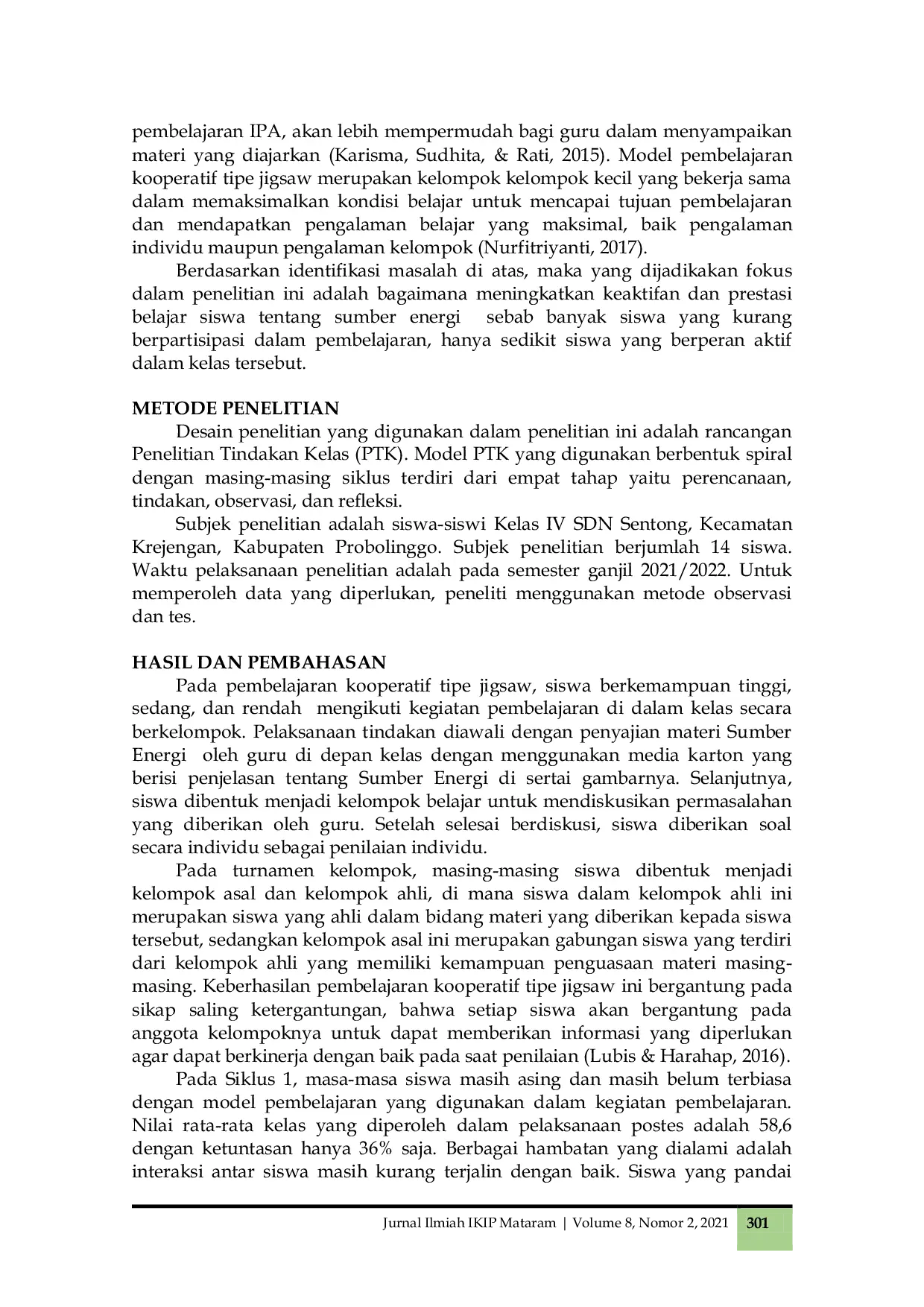 pembelajaran IPA, akan lebih mempermudah bagi guru dalam menyampaikan materi yang diajarkan (Karisma, Sudhita, & Rati, 2015). Model pembelajaran kooperatif tipe jigsaw merupakan kelompok kelompok kecil yang bekerja sama dalam memaksimalkan kondisi belajar untuk mencapai tujuan pembelajaran dan mendapatkan pengalaman belajar yang maksimal, baik pengalaman individu maupun pengalaman kelompok (Nurfitriyanti, 2017).

Berdasarkan identifikasi masalah di atas, maka yang dijadikakan fokus dalam penelitian ini adalah bagaimana meningkatkan keaktifan dan prestasi belajar siswa tentang sumber energi sebab banyak siswa yang kurang berpartisipasi dalam pembelajaran, hanya sedikit siswa yang berperan aktif dalam kelas tersebut.

METODE PENELITIAN

Desain penelitian yang digunakan dalam penelitian ini adalah rancangan Penelitian Tindakan Kelas (PTK). Model PTK yang digunakan berbentuk spiral dengan masing-masing siklus terdiri dari empat tahap yaitu perencanaan, tindakan, observasi, dan refleksi.

Subjek penelitian adalah siswa-siswi Kelas IV SDN Sentong, Kecamatan Krejengan, Kabupaten Probolinggo. Subjek penelitian berjumlah 14 siswa. Waktu pelaksanaan penelitian adalah pada semester ganjil 2021/2022. Untuk memperoleh data yang diperlukan, peneliti menggunakan metode observasi dan tes.

HASIL DAN PEMBAHASAN

Pada pembelajaran kooperatif tipe jigsaw, siswa berkemampuan tinggi, sedang, dan rendah mengikuti kegiatan pembelajaran di dalam kelas secara berkelompok. Pelaksanaan tindakan diawali dengan penyajian materi Sumber Energi oleh guru di depan kelas dengan menggunakan media karton yang berisi penjelasan tentang Sumber Energi di sertai gambarnya. Selanjutnya, siswa dibentuk menjadi kelompok belajar untuk mendiskusikan permasalahan yang diberikan oleh guru. Setelah selesai berdiskusi, siswa diberikan soal secara individu sebagai penilaian individu.

Pada turnamen kelompok, masing-masing siswa dibentuk menjadi kelompok asal dan kelompok ahli, di mana siswa dalam kelompok ahli ini merupakan siswa yang ahli dalam bidang materi yang diberikan kepada siswa tersebut, sedangkan kelompok asal ini merupakan gabungan siswa yang terdiri dari kelompok ahli yang memiliki kemampuan penguasaan materi masing-masing. Keberhasilan pembelajaran kooperatif tipe jigsaw ini bergantung pada sikap saling ketergantungan, bahwa setiap siswa akan bergantung pada anggota kelompoknya untuk dapat memberikan informasi yang diperlukan agar dapat berkinerja dengan baik pada saat penilaian (Lubis & Harahap, 2016).

Pada Siklus 1, masa-masa siswa masih asing dan masih belum terbiasa dengan model pembelajaran yang digunakan dalam kegiatan pembelajaran. Nilai rata-rata kelas yang diperoleh dalam pelaksanaan postes adalah 58,6 dengan ketuntasan hanya 36% saja. Berbagai hambatan yang dialami adalah interaksi antar siswa masih kurang terjalin dengan baik. Siswa yang pandai

Jurnal Ilmiah IKIP Mataram | Volume 8, Nomor 2, 2021 301